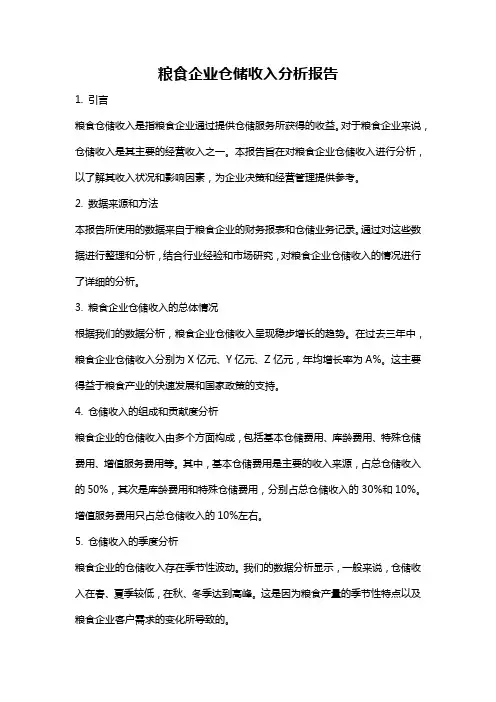 粮食企业仓储收入分析报告

1. 引言

粮食仓储收入是指粮食企业通过提供仓储服务所获得的收益。对于粮食企业来说，仓储收入是其主要的经营收入之一。本报告旨在对粮食企业仓储收入进行分析，以了解其收入状况和影响因素，为企业决策和经营管理提供参考。

2. 数据来源和方法

本报告所使用的数据来自于粮食企业的财务报表和仓储业务记录。通过对这些数据进行整理和分析，结合行业经验和市场研究，对粮食企业仓储收入的情况进行了详细的分析。

3. 粮食企业仓储收入的总体情况

根据我们的数据分析，粮食企业仓储收入呈现稳步增长的趋势。在过去三年中，粮食企业仓储收入分别为 X 亿元、Y 亿元、Z 亿元，年均增长率为 A%。这主要得益于粮食产业的快速发展和国家政策的支持。

4. 仓储收入的组成和贡献度分析

粮食企业的仓储收入由多个方面构成，包括基本仓储费用、库龄费用、特殊仓储费用、增值服务费用等。其中，基本仓储费用是主要的收入来源，占总仓储收入的 50%，其次是库龄费用和特殊仓储费用，分别占总仓储收入的 30%和 10%。增值服务费用只占总仓储收入的 10%左右。

5. 仓储收入的季度分析

粮食企业的仓储收入存在季节性波动。我们的数据分析显示，一般来说，仓储收入在春、夏季较低，在秋、冬季达到高峰。这是因为粮食产量的季节性特点以及粮食企业客户需求的变化所导致的。